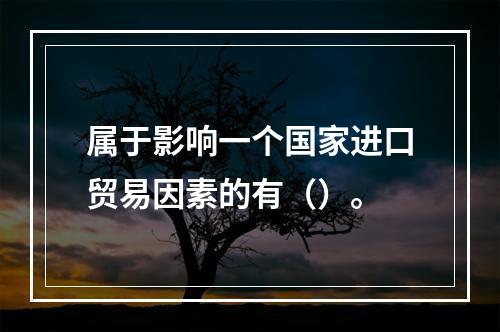 属于影响一个国家进口贸易因素的有（）。